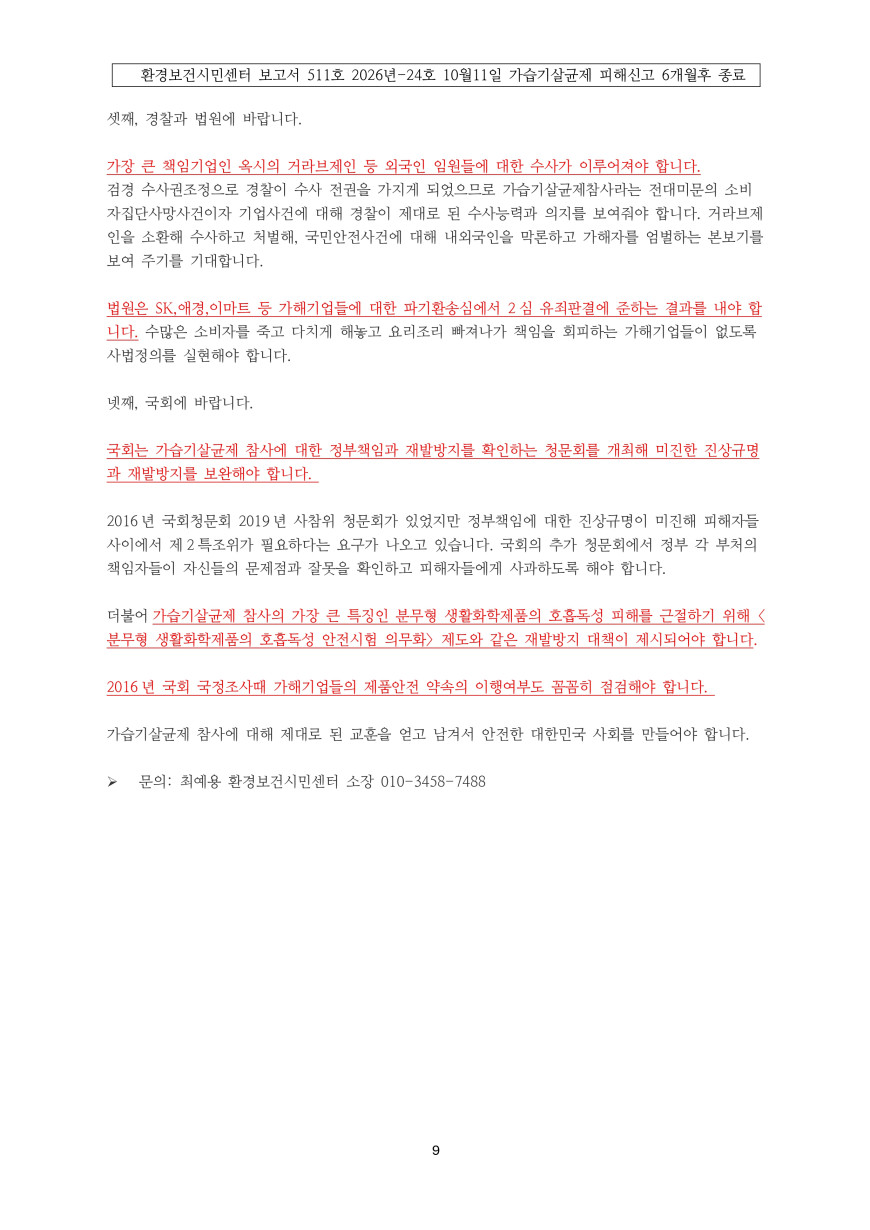 환경보건시민센터 보고서 511호 2026년-24호 10월11일 가습기살균제 피해신고 6개월후 종료

셋째, 경찰과 법원에 바랍니다.

가장 큰 책임기업인 옥시의 거라브제인 등 외국인 임원들에 대한 수사가 이루어져야 합니다.
검경 수사권조정으로 경찰이 수사 전권을 가지게 되었으므로 가습기살균제참사라는 전대미문의 소비자집단사망사건이자 기업사건에 대해 경찰이 제대로 된 수사능력과 의지를 보여줘야 합니다. 거라브제인을 소환해 수사하고 처벌해, 국민안전사건에 대해 내외국인을 막론하고 가해자를 엄벌하는 본보기를 보여 주기를 기대합니다.

법원은 SK,애경,이마트 등 가해기업들에 대한 파기환송심에서 2심 유죄판결에 준하는 결과를 내야 합니다. 수많은 소비자를 죽고 다치게 해놓고 요리조리 빠져나가 책임을 회피하는 가해기업들이 없도록 사법정의를 실현해야 합니다.

넷째, 국회에 바랍니다.

국회는 가습기살균제 참사에 대한 정부책임과 재발방지를 확인하는 청문회를 개최해 미진한 진상규명과 재발방지를 보완해야 합니다.

2016년 국회청문회 2019년 사참위 청문회가 있었지만 정부책임에 대한 진상규명이 미진해 피해자들 사이에서 제2특조위가 필요하다는 요구가 나오고 있습니다. 국회의 추가 청문회에서 정부 각 부처의 책임자들이 자신들의 문제점과 잘못을 확인하고 피해자들에게 사과하도록 해야 합니다.

더불어 가습기살균제 참사의 가장 큰 특징인 분무형 생활화학제품의 호흡독성 피해를 근절하기 위해 <분무형 생활화학제품의 호흡독성 안전시험 의무화> 제도와 같은 재발방지 대책이 제시되어야 합니다.

2016년 국회 국정조사때 가해기업들의 제품안전 약속의 이행여부도 꼼꼼히 점검해야 합니다.

가습기살균제 참사에 대해 제대로 된 교훈을 얻고 남겨서 안전한 대한민국 사회를 만들어야 합니다.

➢ 문의: 최예용 환경보건시민센터 소장 010-3458-7488

9